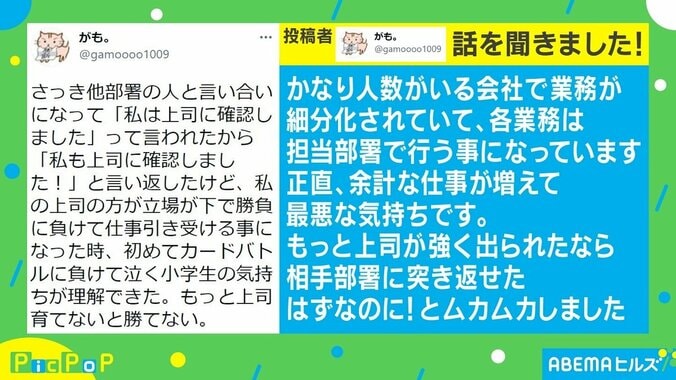 がも。
@gamoooo1009

さっき他部署の人と言い合いになって「私は上司に確認しました」って言われたから「私も上司に確認しました！」と言い返したけど、私の上司の方が立場が下で勝負に負けて仕事引き受ける事になった時、初めてカードバトルに負けて泣く小学生の気持ちが理解できた。もっと上司育てないと勝てない。

投稿者 がも。 @gamoooo1009 話を聞きました!

かなり人数がいる会社で業務が細分化されていて、各業務は担当部署で行う事になっています
正直、余計な仕事が増えて最悪な気持ちです。
もっと上司が強く出られたなら相手部署に突き返せたはずなのに!とムカムカしました

PicPoP

ABEMAヒルズ